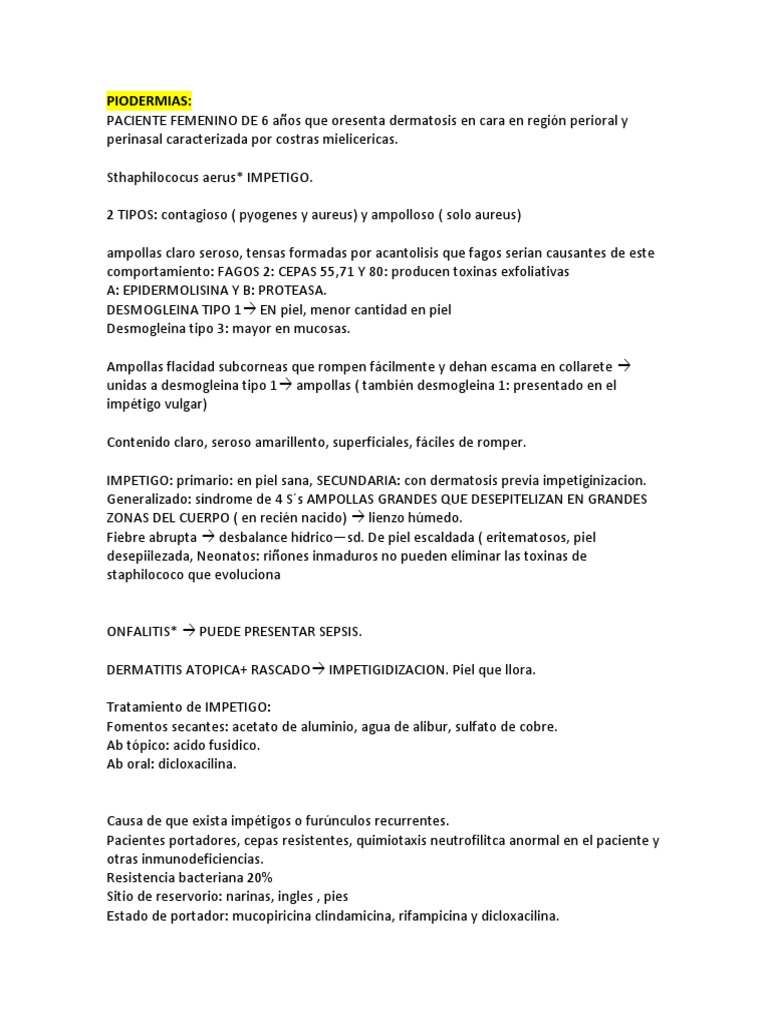 PIODERMIAS:
PACIENTE FEMENINO DE 6 años que oresenta dermatosis en cara en región perioral y perinasal caracterizada por costras mielicericas.

Sthaphilococus aerus* IMPETIGO.

2 TIPOS: contagioso ( pyogenes y aureus) y ampolloso ( solo aureus)

ampollas claro seroso, tensas formadas por acantolisis que fagos serian causantes de este comportamiento: FAGOS 2: CEPAS 55,71 Y 80: producen toxinas exfoliativas
A: EPIDERMOLISINA Y B: PROTEASA.
DESMOGLEINA TIPO 1→ EN piel, menor cantidad en piel
Desmogleina tipo 3: mayor en mucosas.

Ampollas flacidad subcorneas que rompen fácilmente y dehan escama en collarete → unidas a desmogleina tipo 1→ ampollas ( también desmogleina 1: presentado en el impétigo vulgar)

Contenido claro, seroso amarillento, superficiales, fáciles de romper.

IMPETIGO: primario: en piel sana, SECUNDARIA: con dermatosis previa impetiginizacion.
Generalizado: síndrome de 4 S´s AMPOLLAS GRANDES QUE DESEPITELIZAN EN GRANDES ZONAS DEL CUERPO ( en recién nacido) → lienzo húmedo.
Fiebre abrupta → desbalance hídrico—sd. De piel escaldada ( eritematosos, piel desepiilezada, Neonatos: riñones inmaduros no pueden eliminar las toxinas de staphilococo que evoluciona

ONFALITIS* → PUEDE PRESENTAR SEPSIS.

DERMATITIS ATOPICA+ RASCADO→ IMPETIGIDIZACION. Piel que llora.

Tratamiento de IMPETIGO:
Fomentos secantes: acetato de aluminio, agua de alibur, sulfato de cobre.
Ab tópico: acido fusidico.
Ab oral: dicloxacilina.

Causa de que exista impétigos o furúnculos recurrentes.
Pacientes portadores, cepas resistentes, quimiotaxis neutrofilitca anormal en el paciente y otras inmunodeficiencias.
Resistencia bacteriana 20%
Sitio de reservorio: narinas, ingles , pies
Estado de portador: mucopiricina clindamicina, rifampicina y dicloxacilina.